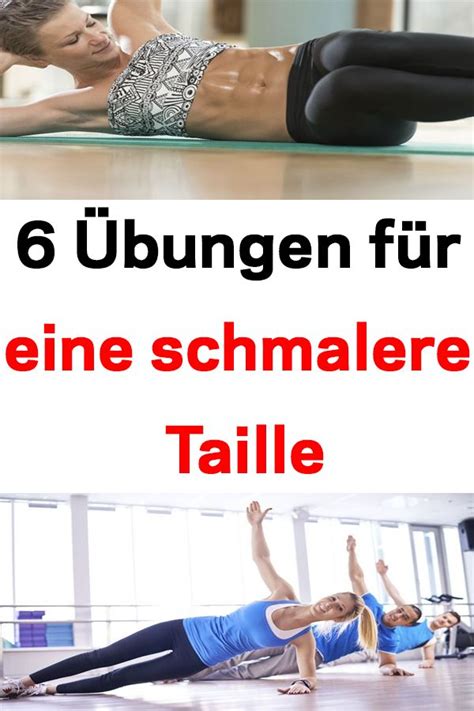 6 Übungen für

eine schmalere

Taille